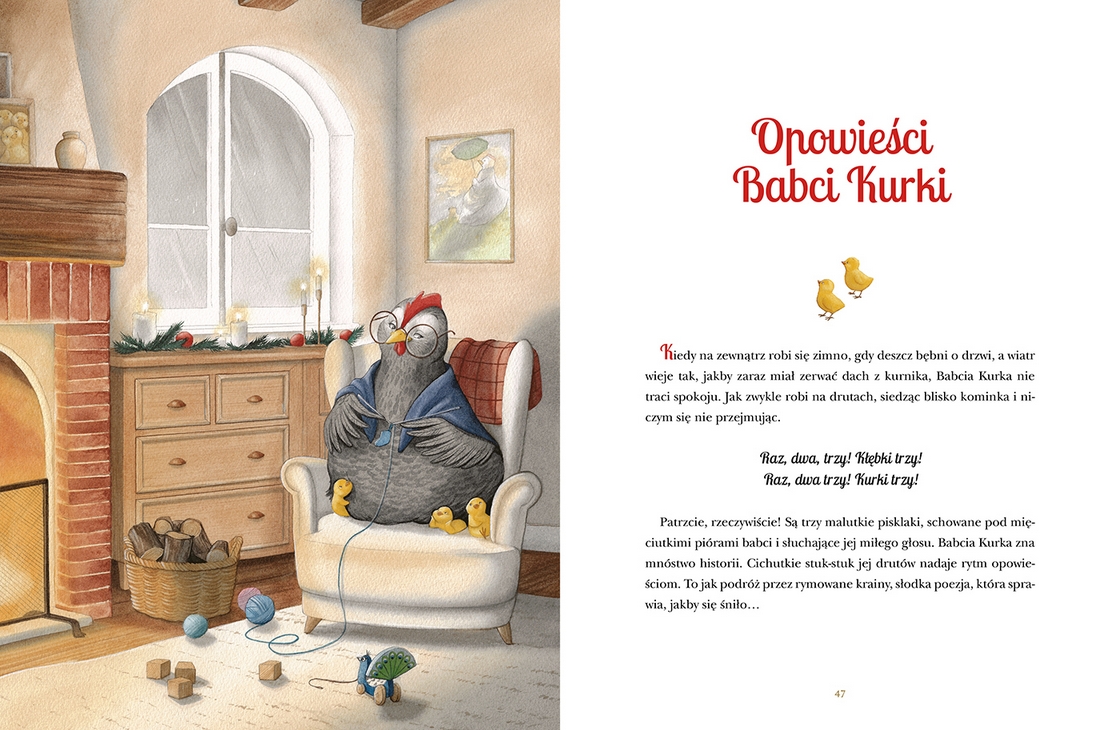 Opowieści
Babci Kurki

Kiedy na zewnątrz robi się zimno, gdy deszcz bębni o drzwi, a wiatr wieje tak, jakby zaraz miał zerwać dach z kurnika, Babcia Kurka nie traci spokoju. Jak zwykle robi na drutach, siedząc blisko kominka i niczym się nie przejmując.

Raz, dwa, trzy! Kłębki trzy!
Raz, dwa trzy! Kurki trzy!

Patrzcie, rzeczywiście! Są trzy malutkie pisklaki, schowane pod mięciutkimi piórami babci i słuchające jej miłego głosu. Babcia Kurka zna mnóstwo historii. Cichutkie stuk-stuk jej drutów nadaje rytm opowieściom. To jak podróż przez rymowane krainy, słodka poezja, która sprawia, jakby się śniło…

47